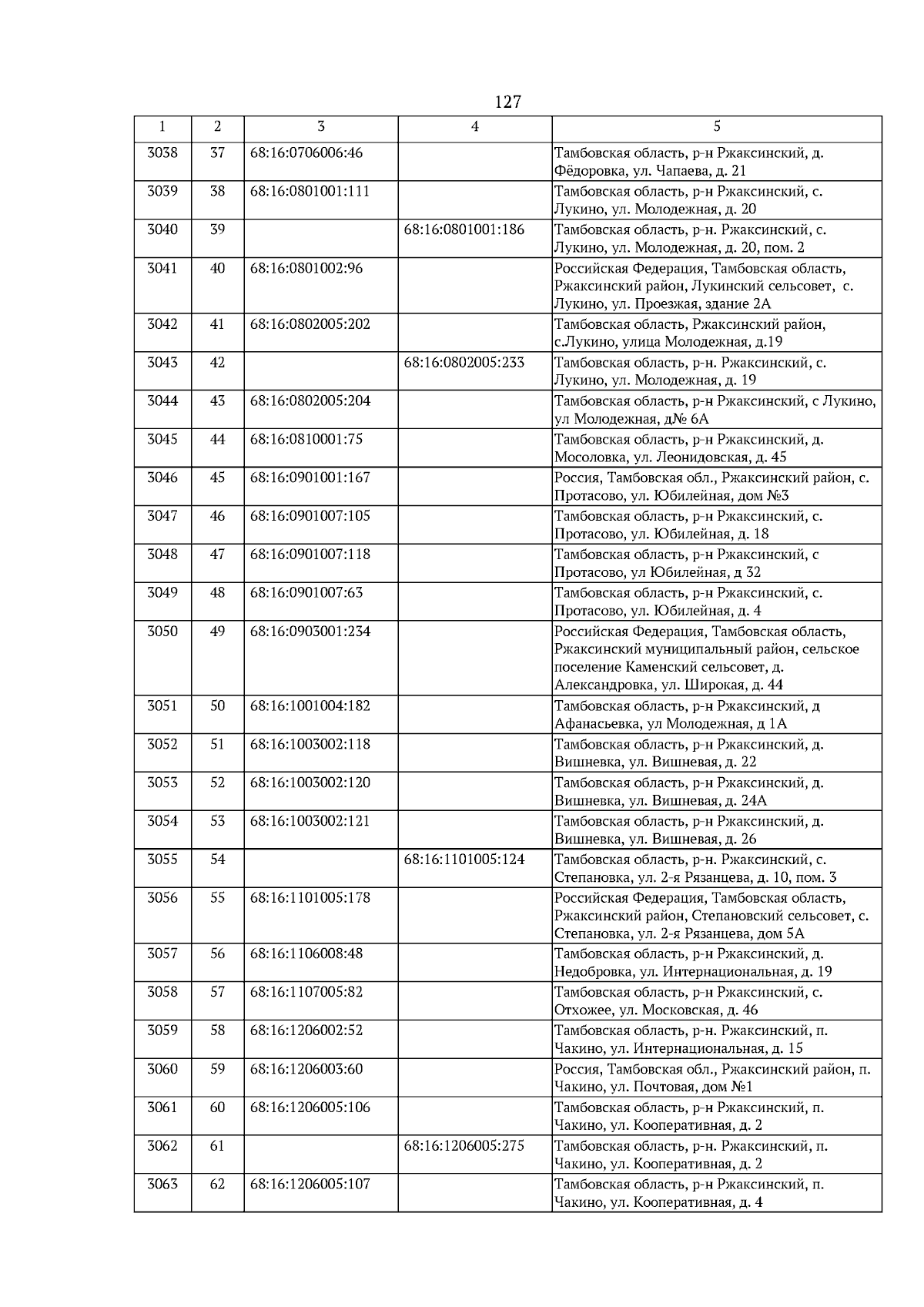 127

| 1 | 2 | 3 | 4 | 5 |
|---|---|---|---|---|
| 3038 | 37 | 68:16:0706006:46 | | Тамбовская область, р-н Ржаксинский, д. Фёдоровка, ул. Чапаева, д. 21 |
| 3039 | 38 | 68:16:0801001:111 | | Тамбовская область, р-н Ржаксинский, с. Лукино, ул. Молодежная, д. 20 |
| 3040 | 39 | | 68:16:0801001:186 | Тамбовская область, р-н. Ржаксинский, с. Лукино, ул. Молодежная, д. 20, пом. 2 |
| 3041 | 40 | 68:16:0801002:96 | | Российская Федерация, Тамбовская область, Ржаксинский район, Лукинский сельсовет, с. Лукино, ул. Проезжая, здание 2А |
| 3042 | 41 | 68:16:0802005:202 | | Тамбовская область, Ржаксинский район, с.Лукино, улица Молодежная, д.19 |
| 3043 | 42 | | 68:16:0802005:233 | Тамбовская область, р-н. Ржаксинский, с. Лукино, ул. Молодежная, д. 19 |
| 3044 | 43 | 68:16:0802005:204 | | Тамбовская область, р-н Ржаксинский, с Лукино, ул Молодежная, д№ 6А |
| 3045 | 44 | 68:16:0810001:75 | | Тамбовская область, р-н Ржаксинский, д. Мосоловка, ул. Леонидовская, д. 45 |
| 3046 | 45 | 68:16:0901001:167 | | Россия, Тамбовская обл., Ржаксинский район, с. Протасово, ул. Юбилейная, дом №3 |
| 3047 | 46 | 68:16:0901007:105 | | Тамбовская область, р-н Ржаксинский, с. Протасово, ул. Юбилейная, д. 18 |
| 3048 | 47 | 68:16:0901007:118 | | Тамбовская область, р-н Ржаксинский, с Протасово, ул Юбилейная, д 32 |
| 3049 | 48 | 68:16:0901007:63 | | Тамбовская область, р-н Ржаксинский, с. Протасово, ул. Юбилейная, д. 4 |
| 3050 | 49 | 68:16:0903001:234 | | Российская Федерация, Тамбовская область, Ржаксинский муниципальный район, сельское поселение Каменский сельсовет, д. Александровка, ул. Широкая, д. 44 |
| 3051 | 50 | 68:16:1001004:182 | | Тамбовская область, р-н Ржаксинский, д Афанасьевка, ул Молодежная, д 1А |
| 3052 | 51 | 68:16:1003002:118 | | Тамбовская область, р-н Ржаксинский, д. Вишневка, ул. Вишневая, д. 22 |
| 3053 | 52 | 68:16:1003002:120 | | Тамбовская область, р-н Ржаксинский, д. Вишневка, ул. Вишневая, д. 24А |
| 3054 | 53 | 68:16:1003002:121 | | Тамбовская область, р-н Ржаксинский, д. Вишневка, ул. Вишневая, д. 26 |
| 3055 | 54 | | 68:16:1101005:124 | Тамбовская область, р-н. Ржаксинский, с. Степановка, ул. 2-я Рязанцева, д. 10, пом. 3 |
| 3056 | 55 | 68:16:1101005:178 | | Российская Федерация, Тамбовская область, Ржаксинский район, Степановский сельсовет, с. Степановка, ул. 2-я Рязанцева, дом 5А |
| 3057 | 56 | 68:16:1106008:48 | | Тамбовская область, р-н Ржаксинский, д. Недобровка, ул. Интернациональная, д. 19 |
| 3058 | 57 | 68:16:1107005:82 | | Тамбовская область, р-н Ржаксинский, с. Отхожее, ул. Московская, д. 46 |
| 3059 | 58 | 68:16:1206002:52 | | Тамбовская область, р-н. Ржаксинский, п. Чакино, ул. Интернациональная, д. 15 |
| 3060 | 59 | 68:16:1206003:60 | | Россия, Тамбовская обл., Ржаксинский район, п. Чакино, ул. Почтовая, дом №1 |
| 3061 | 60 | 68:16:1206005:106 | | Тамбовская область, р-н Ржаксинский, п. Чакино, ул. Кооперативная, д. 2 |
| 3062 | 61 | | 68:16:1206005:275 | Тамбовская область, р-н. Ржаксинский, п. Чакино, ул. Кооперативная, д. 2 |
| 3063 | 62 | 68:16:1206005:107 | | Тамбовская область, р-н Ржаксинский, п. Чакино, ул. Кооперативная, д. 4 |